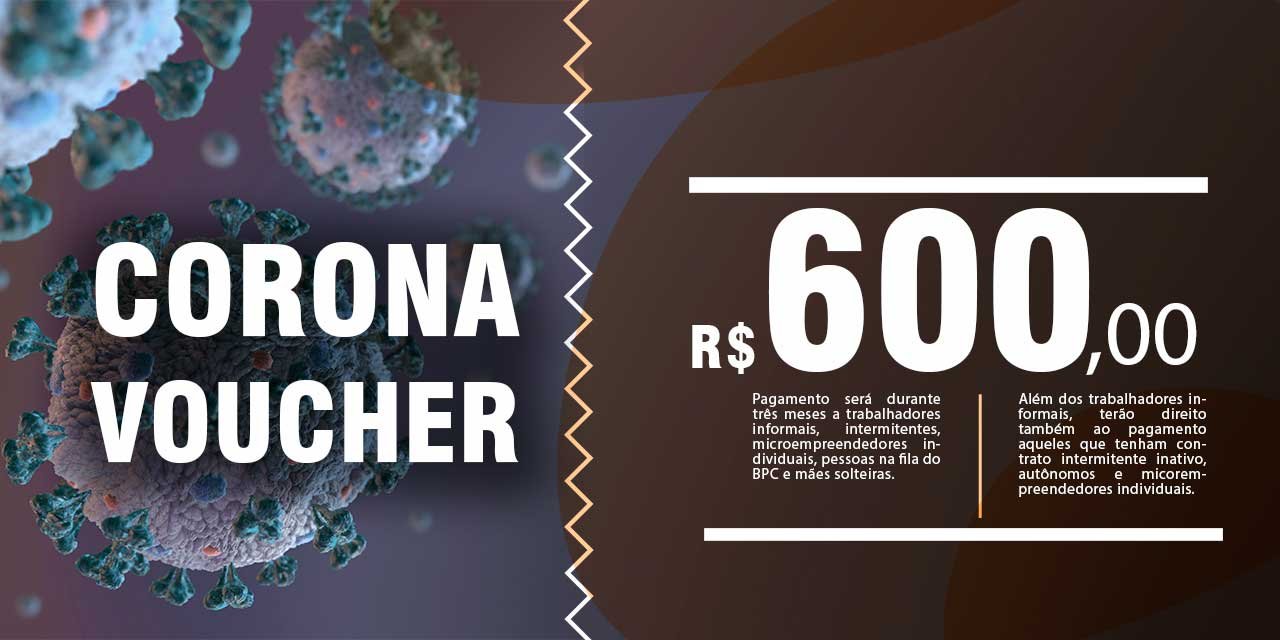 CORONA VOUCHER

R$ 600,00

Pagamento será durante três meses a trabalhadores informais, intermitentes, microempreendedores individuais, pessoas na fila do BPC e mães solteiras.

Além dos trabalhadores informais, terão direito também ao pagamento aqueles que tenham contrato intermitente inativo, autônomos e micorempreendedores individuais.